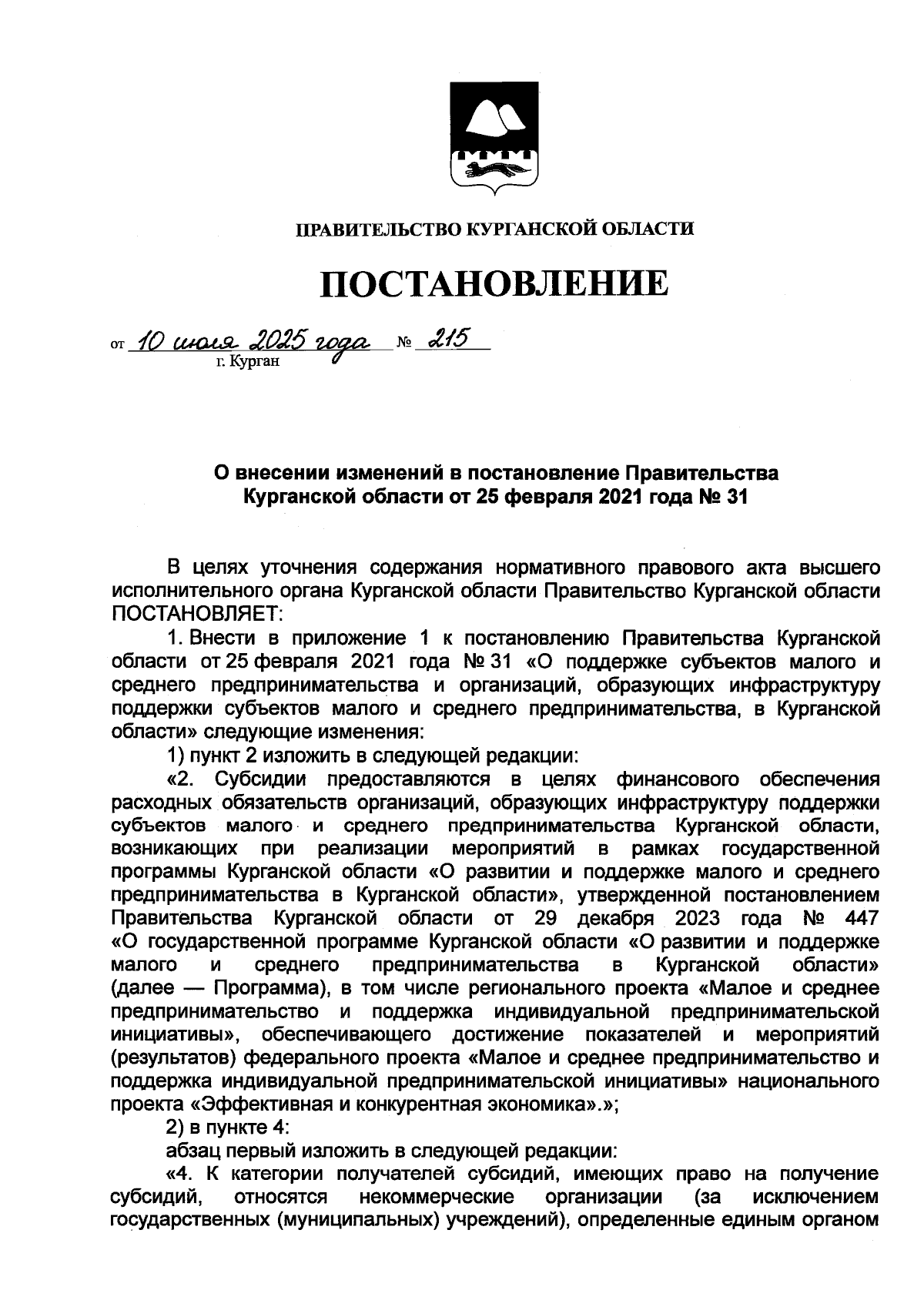 ПРАВИТЕЛЬСТВО КУРГАНСКОЙ ОБЛАСТИ

ПОСТАНОВЛЕНИЕ

от 10 июля 2025 года № 215
г. Курган

О внесении изменений в постановление Правительства Курганской области от 25 февраля 2021 года № 31

В целях уточнения содержания нормативного правового акта высшего исполнительного органа Курганской области Правительство Курганской области ПОСТАНОВЛЯЕТ:

1. Внести в приложение 1 к постановлению Правительства Курганской области от 25 февраля 2021 года № 31 «О поддержке субъектов малого и среднего предпринимательства и организаций, образующих инфраструктуру поддержки субъектов малого и среднего предпринимательства, в Курганской области» следующие изменения:

1) пункт 2 изложить в следующей редакции:

«2. Субсидии предоставляются в целях финансового обеспечения расходных обязательств организаций, образующих инфраструктуру поддержки субъектов малого и среднего предпринимательства Курганской области, возникающих при реализации мероприятий в рамках государственной программы Курганской области «О развитии и поддержке малого и среднего предпринимательства в Курганской области», утвержденной постановлением Правительства Курганской области от 29 декабря 2023 года № 447 «О государственной программе Курганской области «О развитии и поддержке малого и среднего предпринимательства в Курганской области» (далее — Программа), в том числе регионального проекта «Малое и среднее предпринимательство и поддержка индивидуальной предпринимательской инициативы», обеспечивающего достижение показателей и мероприятий (результатов) федерального проекта «Малое и среднее предпринимательство и поддержка индивидуальной предпринимательской инициативы» национального проекта «Эффективная и конкурентная экономика».»;

2) в пункте 4:

абзац первый изложить в следующей редакции:

«4. К категории получателей субсидий, имеющих право на получение субсидий, относятся некоммерческие организации (за исключением государственных (муниципальных) учреждений), определенные единым органом